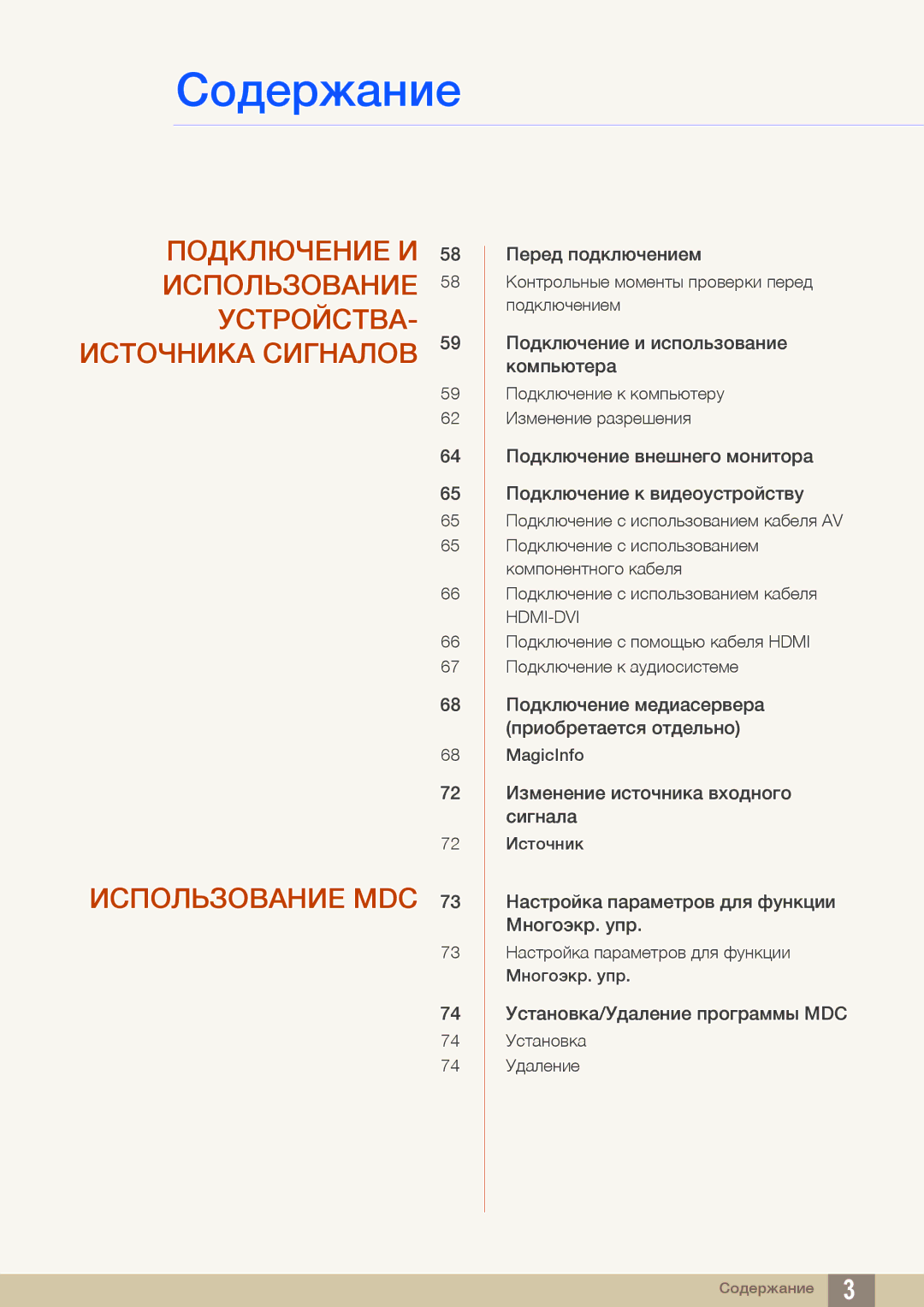 Содержание

ПОДКЛЮЧЕНИЕ И ИСПОЛЬЗОВАНИЕ УСТРОЙСТВА-ИСТОЧНИКА СИГНАЛОВ

58 Перед подключением
58 Контрольные моменты проверки перед подключением

59 Подключение и использование компьютера
59 Подключение к компьютеру
62 Изменение разрешения

64 Подключение внешнего монитора

65 Подключение к видеоустройству
65 Подключение с использованием кабеля AV
65 Подключение с использованием компонентного кабеля
66 Подключение с использованием кабеля HDMI-DVI
66 Подключение с помощью кабеля HDMI
67 Подключение к аудиосистеме

68 Подключение медиасервера (приобретается отдельно)
68 MagicInfo

72 Изменение источника входного сигнала
72 Источник

ИСПОЛЬЗОВАНИЕ MDC

73 Настройка параметров для функции Многоэкр. упр.
73 Настройка параметров для функции Многоэкр. упр.

74 Установка/Удаление программы MDC
74 Установка
74 Удаление

Содержание 3